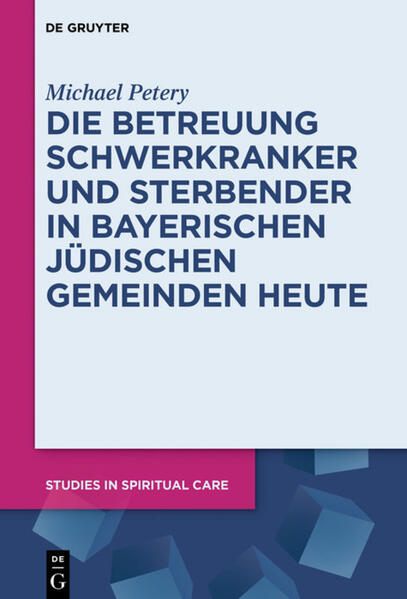 DE GRUYTER

Michael Petery

DIE BETREUUNG SCHWERKRANKER UND STERBENDER IN BAYERISCHEN JÜDISCHEN GEMEINDEN HEUTE

STUDIES IN SPIRITUAL CARE

DE G